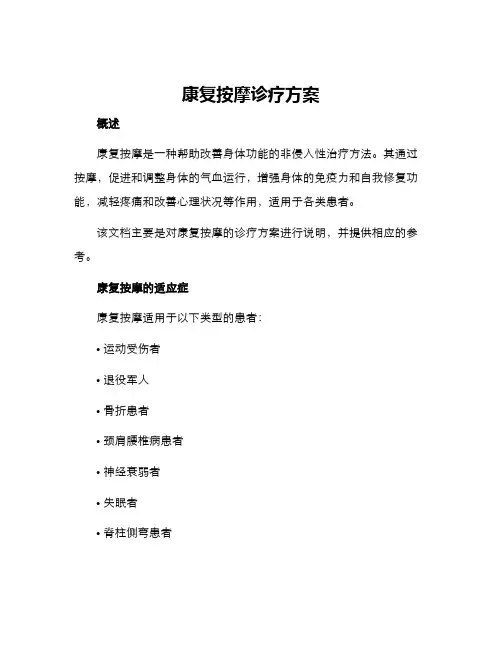 康复按摩诊疗方案

概述

康复按摩是一种帮助改善身体功能的非侵入性治疗方法。其通过按摩，促进和调整身体的气血运行，增强身体的免疫力和自我修复功能，减轻疼痛和改善心理状况等作用，适用于各类患者。

该文档主要是对康复按摩的诊疗方案进行说明，并提供相应的参考。

康复按摩的适应症

康复按摩适用于以下类型的患者：

• 运动受伤者

• 退役军人

• 骨折患者

• 颈肩腰椎病患者

• 神经衰弱者

• 失眠者

• 脊柱侧弯患者